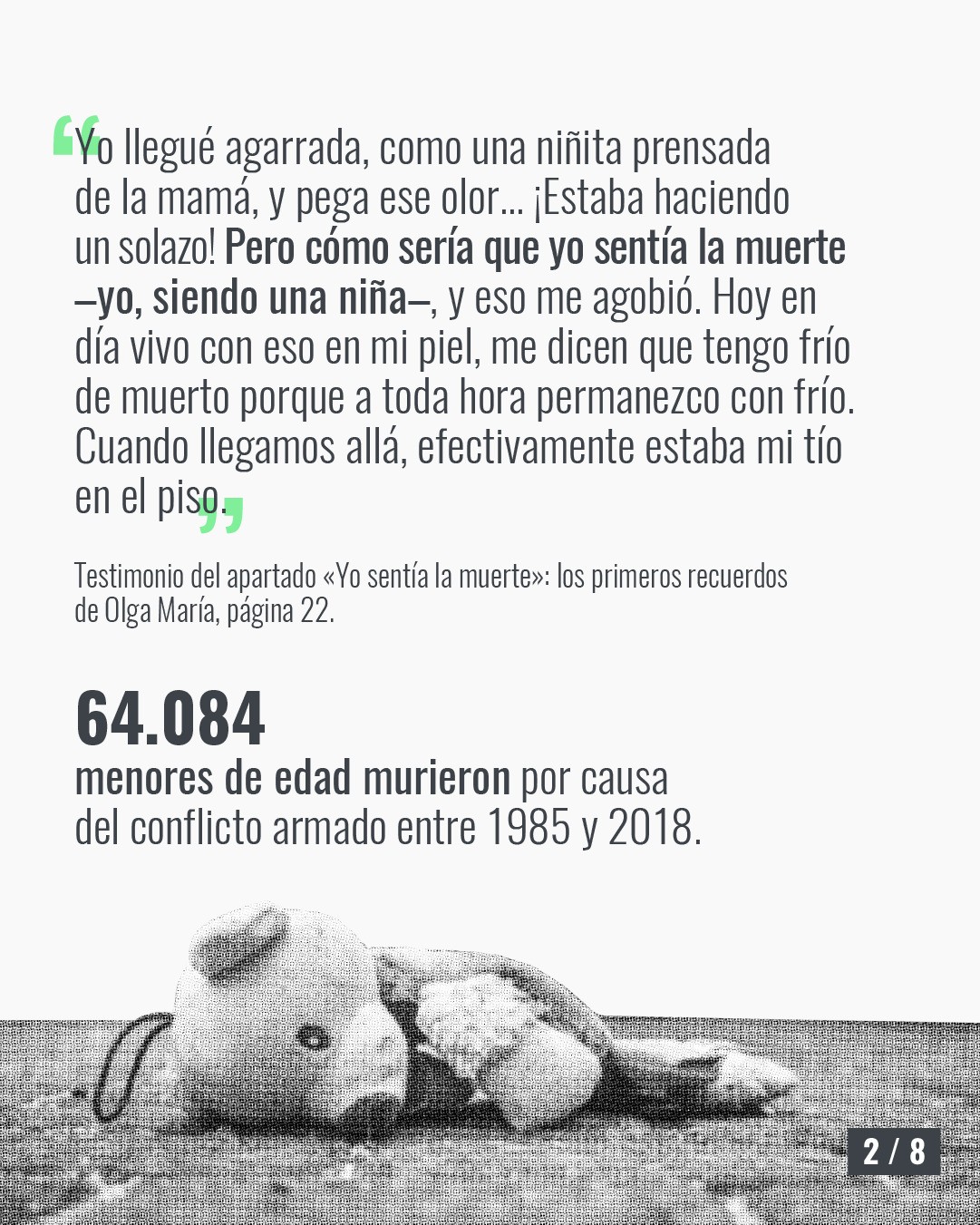 “Yo llegué agarrada, como una niñita prensada de la mamá, y pega ese olor... ¡Estaba haciendo un solazo! Pero cómo sería que yo sentía la muerte –yo, siendo una niña–, y eso me agobió. Hoy en día vivo con eso en mi piel, me dicen que tengo frío de muerto porque a toda hora permanezco con frío. Cuando llegamos allá, efectivamente estaba mi tío en el piso.”

Testimonio del apartado «Yo sentía la muerte»: los primeros recuerdos de Olga María, página 22.

64.084

menores de edad murieron por causa del conflicto armado entre 1985 y 2018.

2 / 8